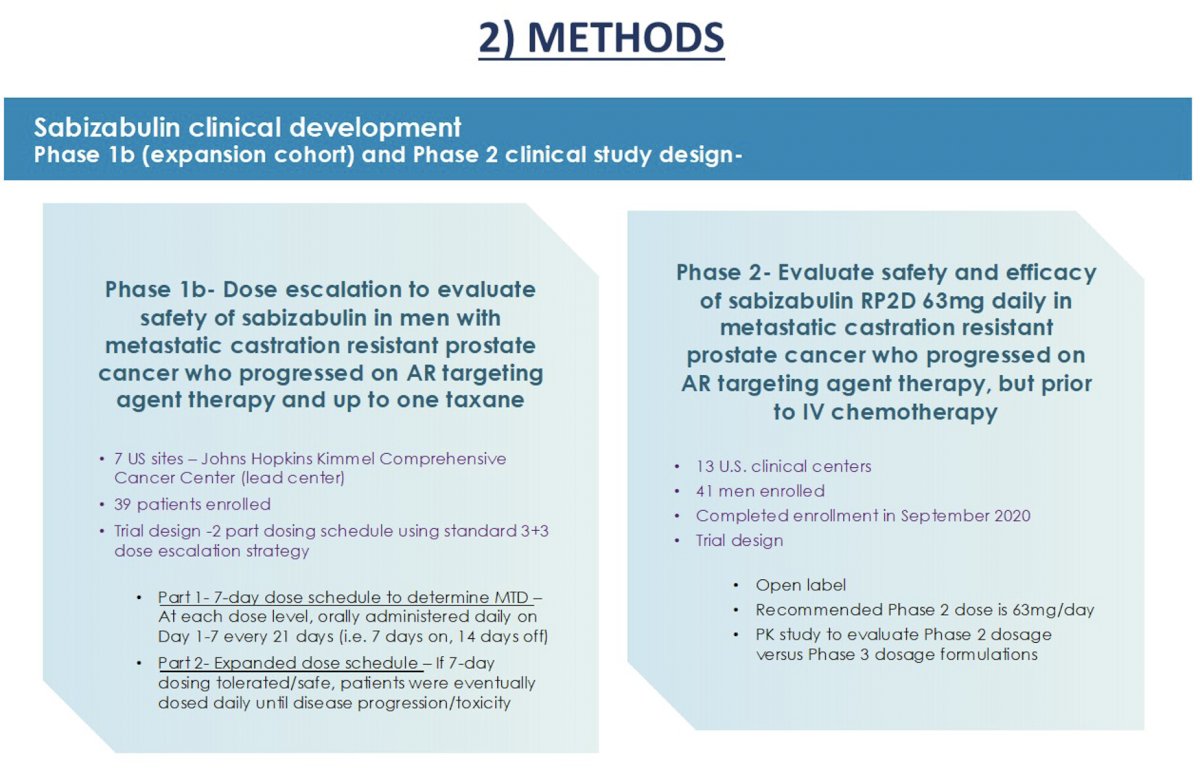 2) METHODS

Sabizabulin clinical development
Phase 1b (expansion cohort) and Phase 2 clinical study design-

Phase 1b- Dose escalation to evaluate safety of sabizabulin in men with metastatic castration resistant prostate cancer who progressed on AR targeting agent therapy and up to one taxane

• 7 US sites – Johns Hopkins Kimmel Comprehensive Cancer Center (lead center)
• 39 patients enrolled
• Trial design -2 part dosing schedule using standard 3+3 dose escalation strategy

• Part 1- 7-day dose schedule to determine MTD – At each dose level, orally administered daily on Day 1-7 every 21 days (i.e. 7 days on, 14 days off)
• Part 2- Expanded dose schedule – If 7-day dosing tolerated/safe, patients were eventually dosed daily until disease progression/toxicity

Phase 2- Evaluate safety and efficacy of sabizabulin RP2D 63mg daily in metastatic castration resistant prostate cancer who progressed on AR targeting agent therapy, but prior to IV chemotherapy

• 13 U.S. clinical centers
• 41 men enrolled
• Completed enrollment in September 2020
• Trial design

• Open label
• Recommended Phase 2 dose is 63mg/day
• PK study to evaluate Phase 2 dosage versus Phase 3 dosage formulations